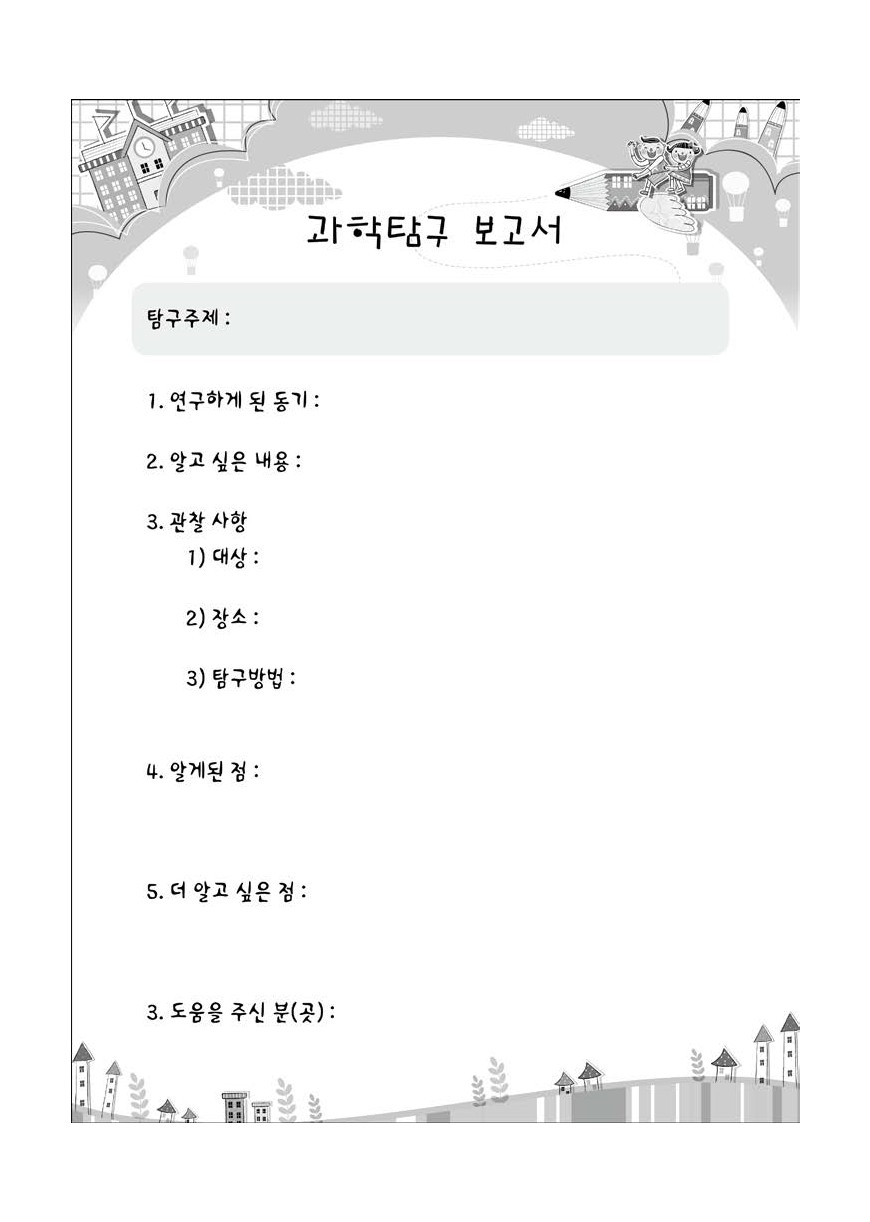 과학탐구 보고서

탐구주제 :

1. 연구하게 된 동기 :

2. 알고 싶은 내용 :

3. 관찰 사항
1) 대상 :

2) 장소 :

3) 탐구방법 :

4. 알게된 점 :

5. 더 알고 싶은 점 :

3. 도움을 주신 분(곳) :